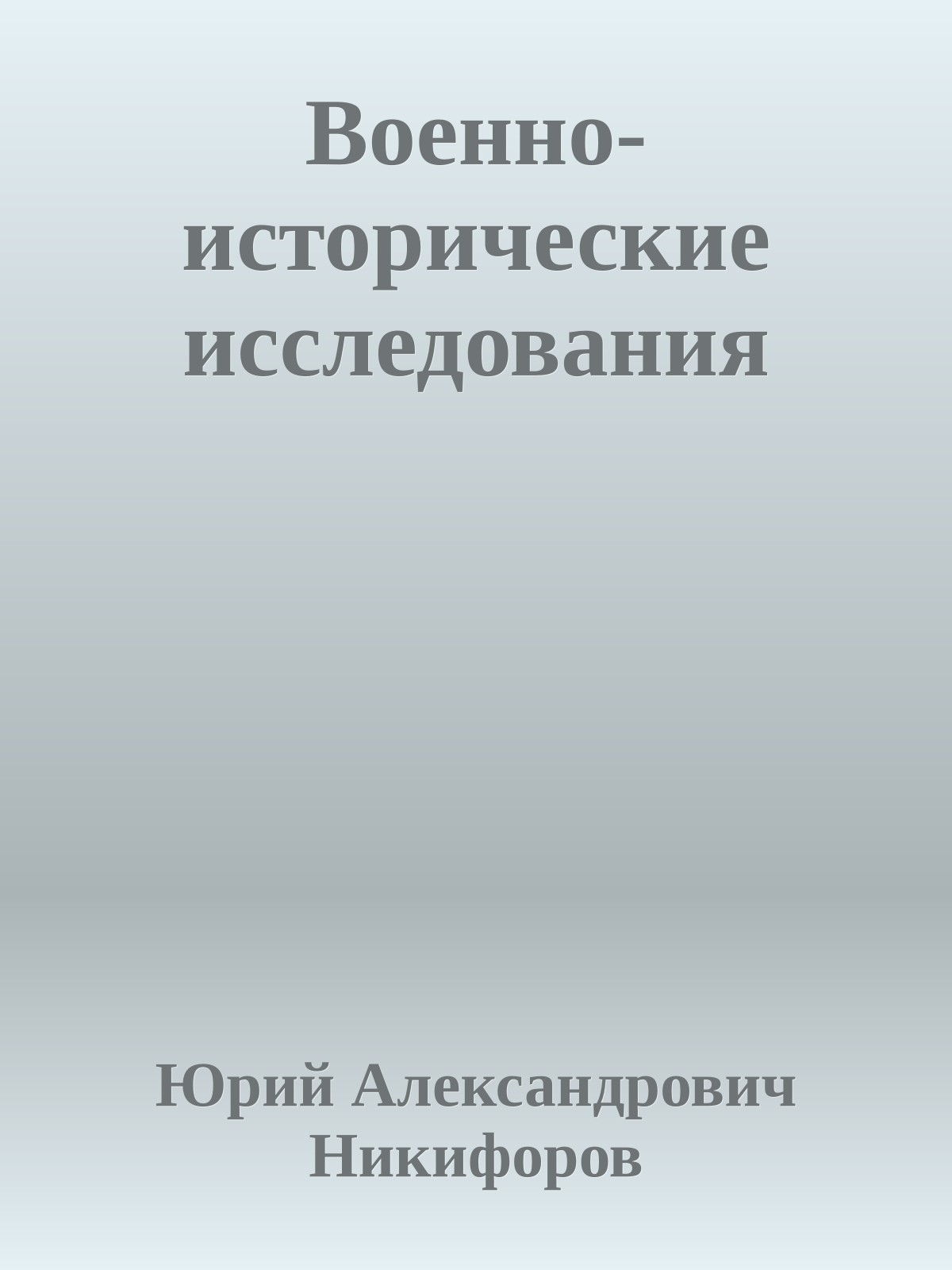 Военно-исторические исследования

Юрий Александрович Никифоров